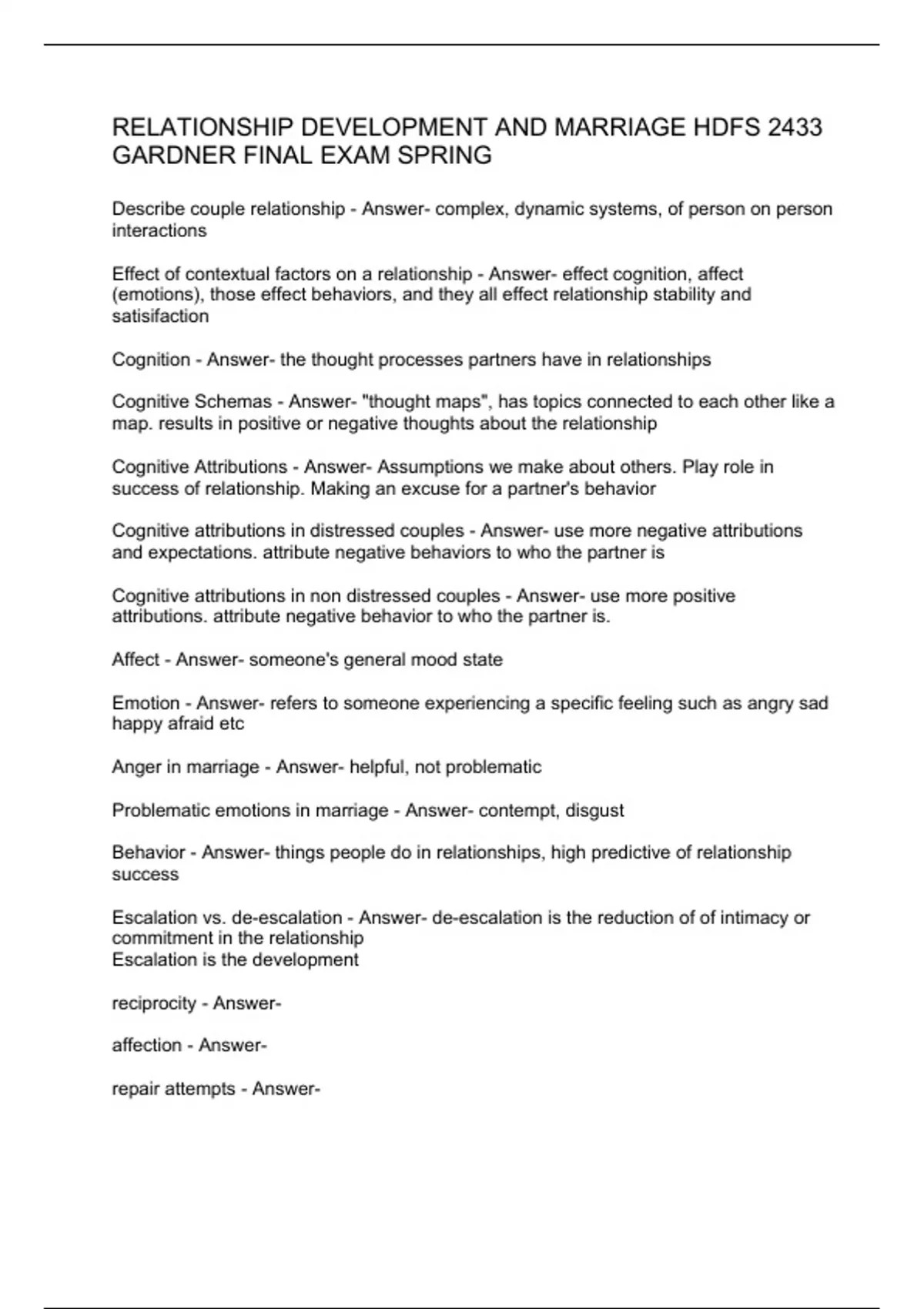 RELATIONSHIP DEVELOPMENT AND MARRIAGE HDFS 2433 GARDNER FINAL EXAM SPRING

Describe couple relationship - Answer- complex, dynamic systems, of person on person interactions

Effect of contextual factors on a relationship - Answer- effect cognition, affect (emotions), those effect behaviors, and they all effect relationship stability and satisifaction

Cognition - Answer- the thought processes partners have in relationships

Cognitive Schemas - Answer- "thought maps", has topics connected to each other like a map. results in positive or negative thoughts about the relationship

Cognitive Attributions - Answer- Assumptions we make about others. Play role in success of relationship. Making an excuse for a partner's behavior

Cognitive attributions in distressed couples - Answer- use more negative attributions and expectations. attribute negative behaviors to who the partner is

Cognitive attributions in non distressed couples - Answer- use more positive attributions. attribute negative behavior to who the partner is.

Affect - Answer- someone's general mood state

Emotion - Answer- refers to someone experiencing a specific feeling such as angry sad happy afraid etc

Anger in marriage - Answer- helpful, not problematic

Problematic emotions in marriage - Answer- contempt, disgust

Behavior - Answer- things people do in relationships, high predictive of relationship success

Escalation vs. de-escalation - Answer- de-escalation is the reduction of of intimacy or commitment in the relationship
Escalation is the development

reciprocity - Answer-

affection - Answer-

repair attempts - Answer-